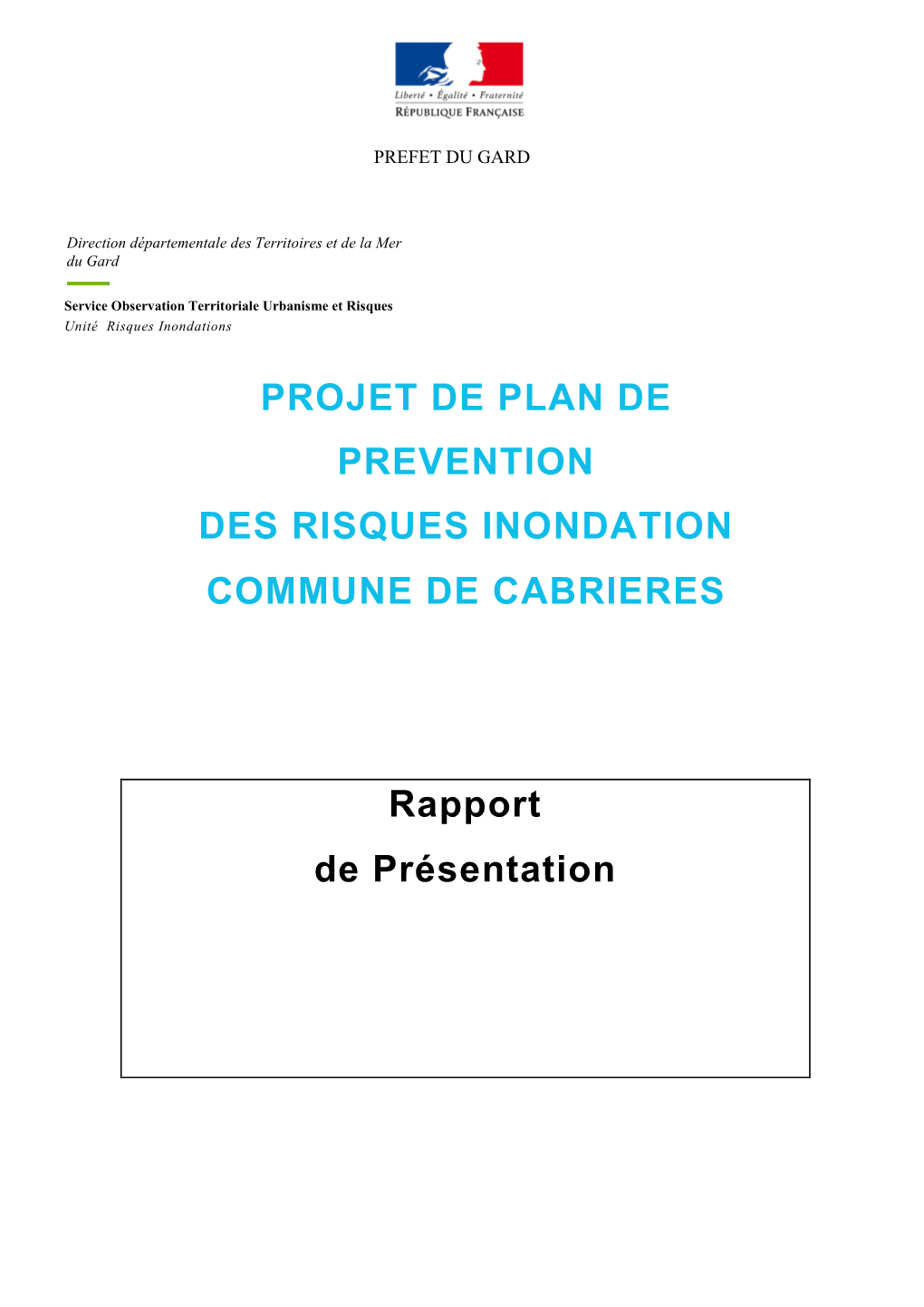 Liberté • Égalité • Fraternité
RÉPUBLIQUE FRANÇAISE

PREFET DU GARD

Direction départementale des Territoires et de la Mer du Gard

Service Observation Territoriale Urbanisme et Risques
Unité Risques Inondations

PROJET DE PLAN DE PREVENTION DES RISQUES INONDATION COMMUNE DE CABRIERES

Rapport
de Présentation